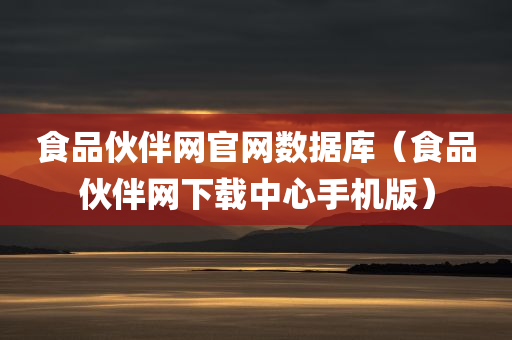 食品伙伴网官网数据库（食品伙伴网下载中心手机版）